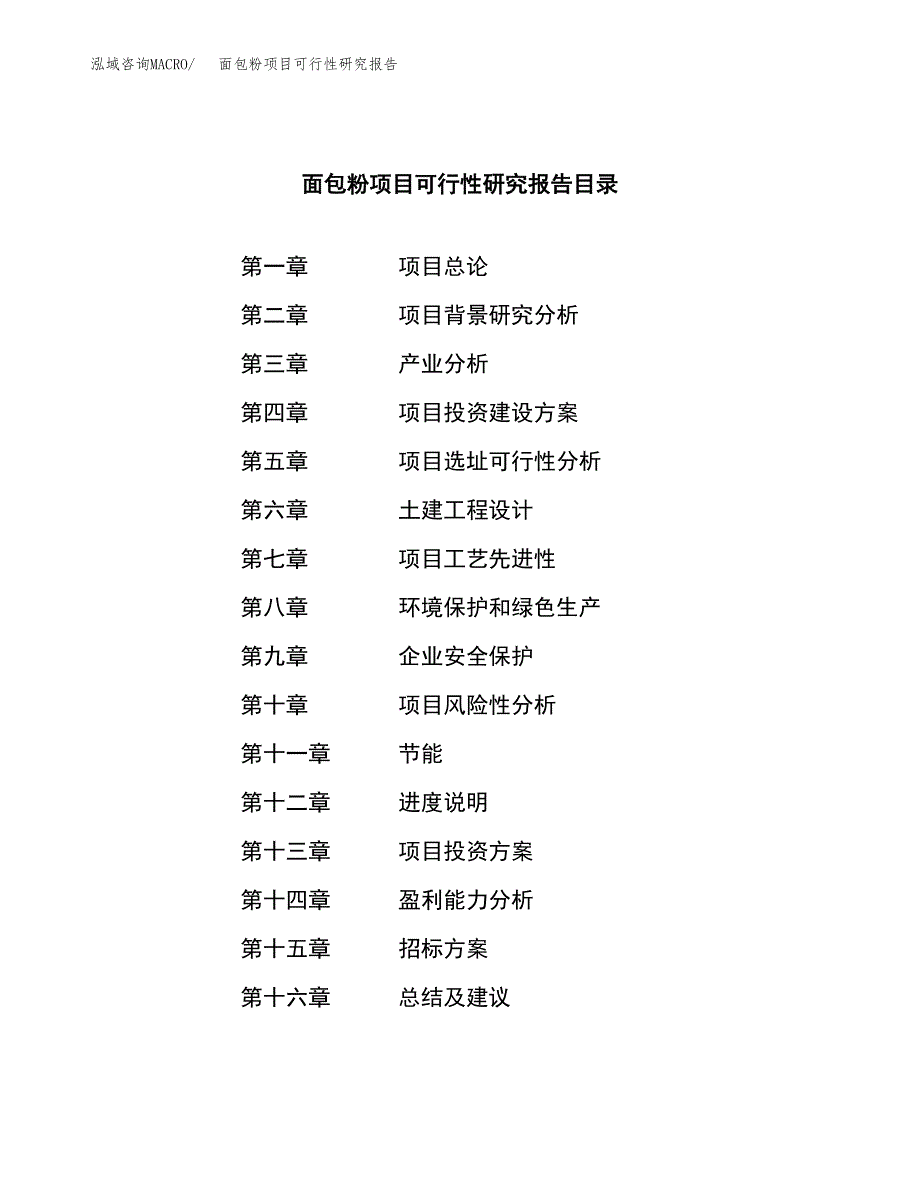 泓域咨询MACRO/　面包粉项目可行性研究报告

面包粉项目可行性研究报告目录

第一章　项目总论
第二章　项目背景研究分析
第三章　产业分析
第四章　项目投资建设方案
第五章　项目选址可行性分析
第六章　土建工程设计
第七章　项目工艺先进性
第八章　环境保护和绿色生产
第九章　企业安全保护
第十章　项目风险性分析
第十一章　节能
第十二章　进度说明
第十三章　项目投资方案
第十四章　盈利能力分析
第十五章　招标方案
第十六章　总结及建议